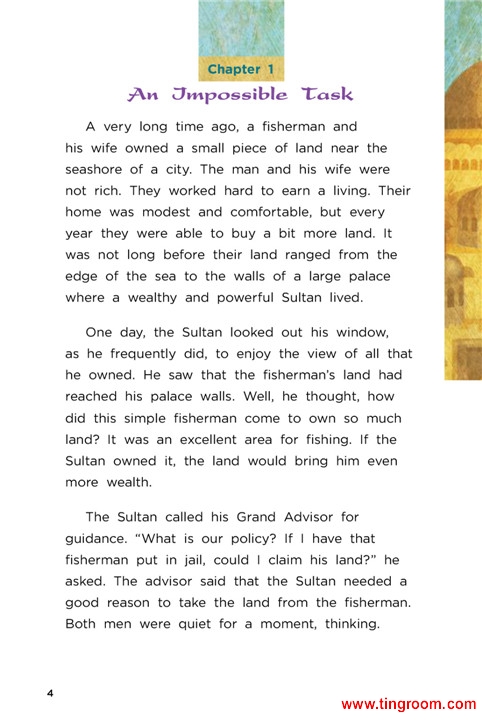 Chapter 1

An Impossible Task

A very long time ago, a fisherman and his wife owned a small piece of land near the seashore of a city. The man and his wife were not rich. They worked hard to earn a living. Their home was modest and comfortable, but every year they were able to buy a bit more land. It was not long before their land ranged from the edge of the sea to the walls of a large palace where a wealthy and powerful Sultan lived.

One day, the Sultan looked out his window, as he frequently did, to enjoy the view of all that he owned. He saw that the fisherman's land had reached his palace walls. Well, he thought, how did this simple fisherman come to own so much land? It was an excellent area for fishing. If the Sultan owned it, the land would bring him even more wealth.

The Sultan called his Grand Advisor for guidance. "What is our policy? If I have that fisherman put in jail, could I claim his land?" he asked. The advisor said that the Sultan needed a good reason to take the land from the fisherman. Both men were quiet for a moment, thinking.

4

www.tingroom.com